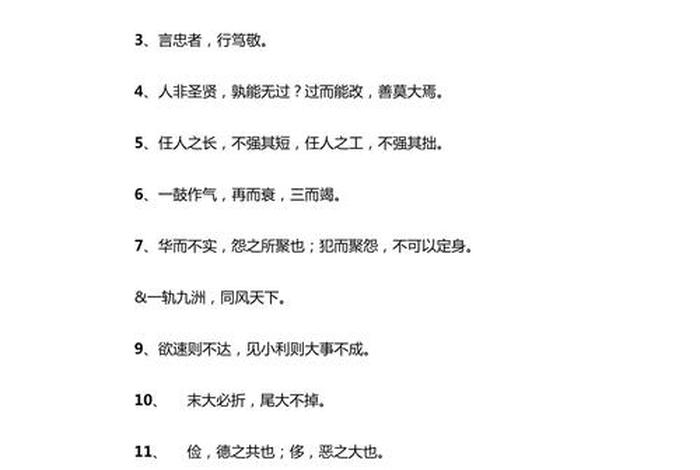 3、言忠者，行笃敬。

4、人非圣贤，孰能无过？过而能改，善莫大焉。

5、任人之长，不强其短，任人之工，不强其拙。

6、一鼓作气，再而衰，三而竭。

7、华而不实，怨之所聚也；犯而聚怨，不可以定身。

&一轨九洲，同风天下。

9、欲速则不达，见小利则大事不成。

10、　末大必折，尾大不掉。

11、　俭，德之共也；侈，恶之大也。